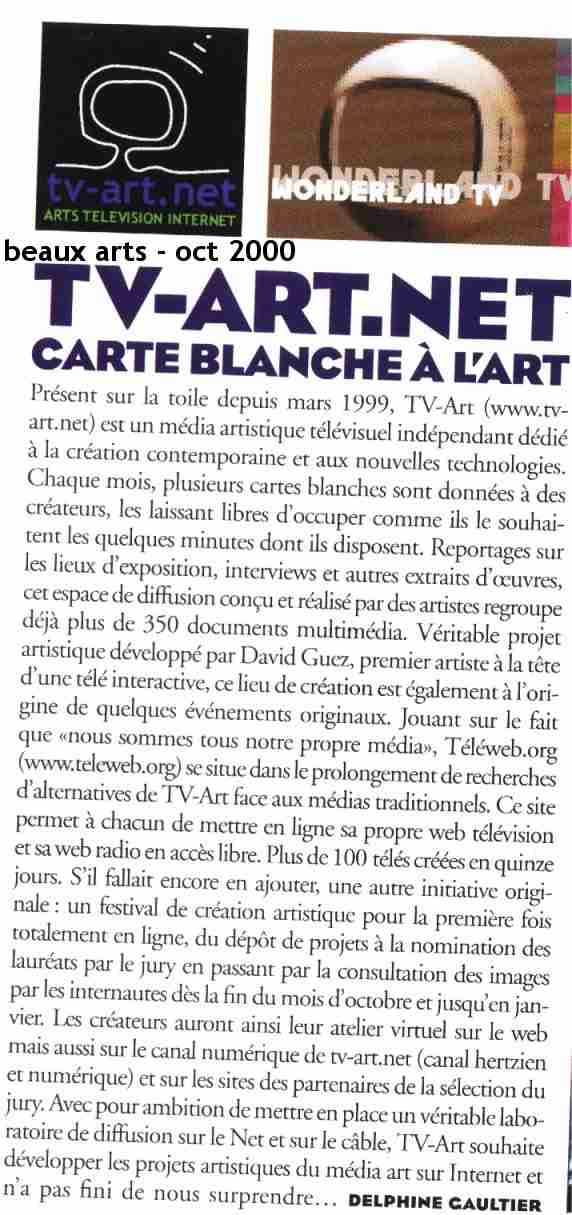 tv-art.net
ARTS TELEVISION INTERNET

WONDERLAND TV

beaux arts - oct 2000

TV-ART.NET
CARTE BLANCHE À L'ART

Présent sur la toile depuis mars 1999, TV-Art (www.tv-art.net) est un média artistique télévisuel indépendant dédié à la création contemporaine et aux nouvelles technologies. Chaque mois, plusieurs cartes blanches sont données à des créateurs, les laissant libres d'occuper comme ils le souhaitent les quelques minutes dont ils disposent. Reportages sur les lieux d'exposition, interviews et autres extraits d'œuvres, cet espace de diffusion conçu et réalisé par des artistes regroupe déjà plus de 350 documents multimédia. Véritable projet artistique développé par David Guez, premier artiste à la tête d'une télé interactive, ce lieu de création est également à l'origine de quelques événements originaux. Jouant sur le fait que «nous sommes tous notre propre média», Téléweb.org (www.teleweb.org) se situe dans le prolongement de recherches d'alternatives de TV-Art face aux médias traditionnels. Ce site permet à chacun de mettre en ligne sa propre web télévision et sa web radio en accès libre. Plus de 100 télés créées en quinze jours. S'il fallait encore en ajouter, une autre initiative originale : un festival de création artistique pour la première fois totalement en ligne, du dépôt de projets à la nomination des lauréats par le jury en passant par la consultation des images par les internautes dès la fin du mois d'octobre et jusqu'en janvier. Les créateurs auront ainsi leur atelier virtuel sur le web mais aussi sur le canal numérique de tv-art.net (canal hertzien et numérique) et sur les sites des partenaires de la sélection du jury. Avec pour ambition de mettre en place un véritable laboratoire de diffusion sur le Net et sur le câble, TV-Art souhaite développer les projets artistiques du média art sur Internet et n'a pas fini de nous surprendre… DELPHINE GAULTIER